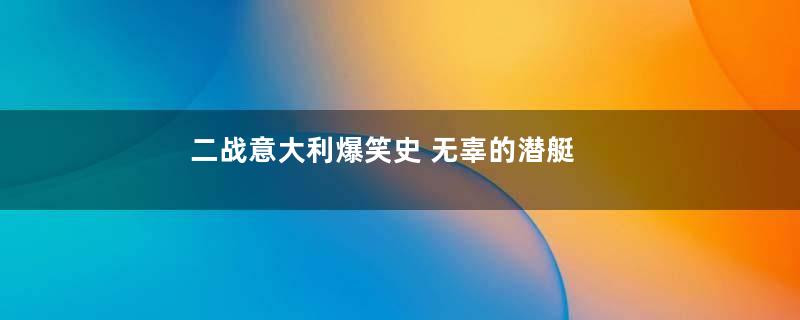 二战意大利爆笑史 无辜的潜艇